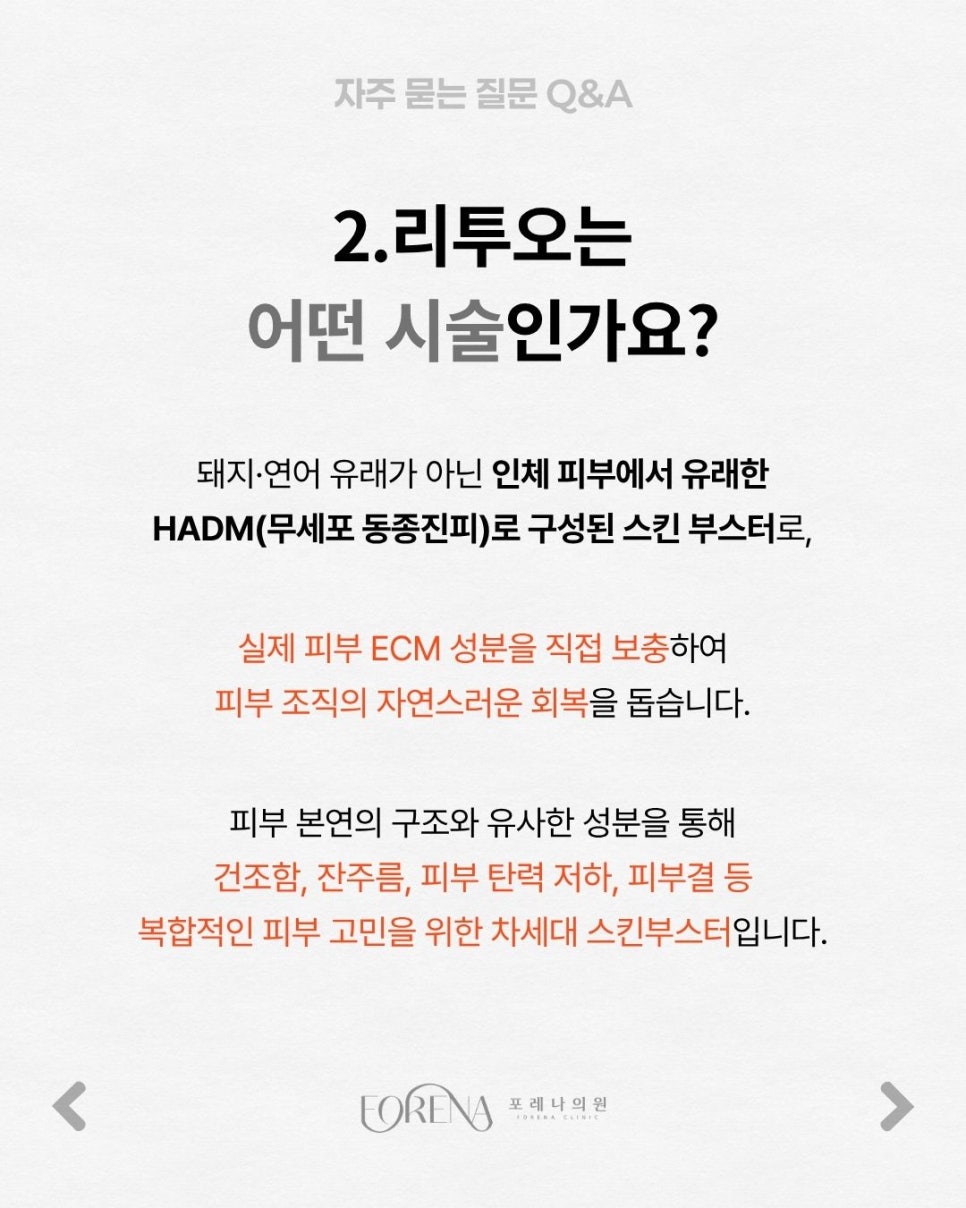 자주 묻는 질문 Q&A

2.리투오는
어떤 시술인가요?

돼지·연어 유래가 아닌 인체 피부에서 유래한 HADM(무세포 동종진피)로 구성된 스킨 부스터로,

실제 피부 ECM 성분을 직접 보충하여 피부 조직의 자연스러운 회복을 돕습니다.

피부 본연의 구조와 유사한 성분을 통해 건조함, 잔주름, 피부 탄력 저하, 피부결 등 복합적인 피부 고민을 위한 차세대 스킨부스터입니다.

FORENA 포레나의원
FORENA CLINIC